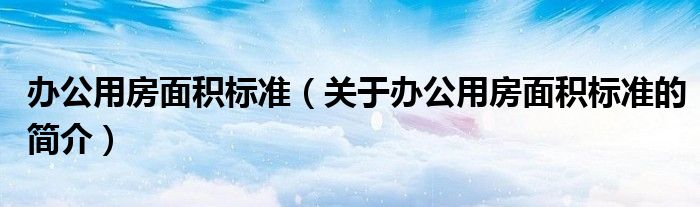 办公用房面积标准（关于办公用房面积标准的简介）